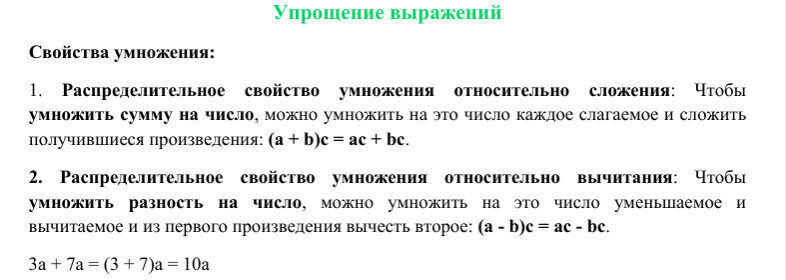 Упрощение выражений

Свойства умножения:

1. Распределительное свойство умножения относительно сложения: Чтобы умножить сумму на число, можно умножить на это число каждое слагаемое и сложить получившиеся произведения: $(a + b)c = ac + bc$.

2. Распределительное свойство умножения относительно вычитания: Чтобы умножить разность на число, можно умножить на это число уменьшаемое и вычитаемое и из первого произведения вычесть второе: $(a - b)c = ac - bc$.

$3a + 7a = (3 + 7)a = 10a$